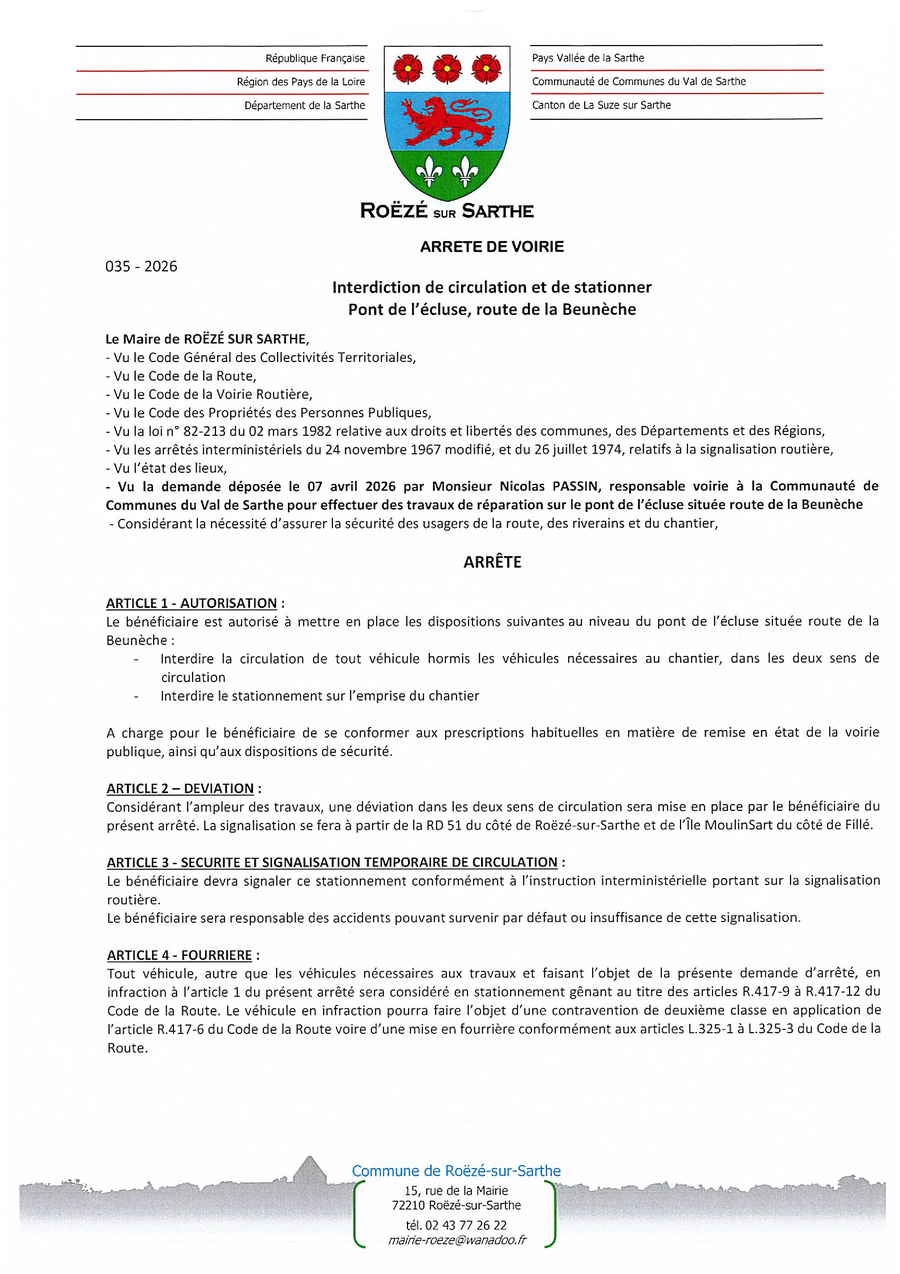 République Française
Région des Pays de la Loire
Département de la Sarthe

Pays Vallée de la Sarthe
Communauté de Communes du Val de Sarthe
Canton de La Suze sur Sarthe

ROËZÉ SUR SARTHE

ARRETE DE VOIRIE

035 - 2026

Interdiction de circulation et de stationner
Pont de l'écluse, route de la Beunèche

Le Maire de ROËZÉ SUR SARTHE,
- Vu le Code Général des Collectivités Territoriales,
- Vu le Code de la Route,
- Vu le Code de la Voirie Routière,
- Vu le Code des Propriétés des Personnes Publiques,
- Vu la loi n° 82-213 du 02 mars 1982 relative aux droits et libertés des communes, des Départements et des Régions,
- Vu les arrêtés interministériels du 24 novembre 1967 modifié, et du 26 juillet 1974, relatifs à la signalisation routière,
- Vu l'état des lieux,
- Vu la demande déposée le 07 avril 2026 par Monsieur Nicolas PASSIN, responsable voirie à la Communauté de Communes du Val de Sarthe pour effectuer des travaux de réparation sur le pont de l'écluse située route de la Beunèche
- Considérant la nécessité d'assurer la sécurité des usagers de la route, des riverains et du chantier,

ARRÊTE

ARTICLE 1 - AUTORISATION :
Le bénéficiaire est autorisé à mettre en place les dispositions suivantes au niveau du pont de l'écluse située route de la Beunèche :
- Interdire la circulation de tout véhicule hormis les véhicules nécessaires au chantier, dans les deux sens de circulation
- Interdire le stationnement sur l'emprise du chantier

A charge pour le bénéficiaire de se conformer aux prescriptions habituelles en matière de remise en état de la voirie publique, ainsi qu'aux dispositions de sécurité.

ARTICLE 2 – DEVIATION :
Considérant l'ampleur des travaux, une déviation dans les deux sens de circulation sera mise en place par le bénéficiaire du présent arrêté. La signalisation se fera à partir de la RD 51 du côté de Roëzé-sur-Sarthe et de l'Île MoulinSart du côté de Fillé.

ARTICLE 3 - SECURITE ET SIGNALISATION TEMPORAIRE DE CIRCULATION :
Le bénéficiaire devra signaler ce stationnement conformément à l'instruction interministérielle portant sur la signalisation routière.
Le bénéficiaire sera responsable des accidents pouvant survenir par défaut ou insuffisance de cette signalisation.

ARTICLE 4 - FOURRIERE :
Tout véhicule, autre que les véhicules nécessaires aux travaux et faisant l'objet de la présente demande d'arrêté, en infraction à l'article 1 du présent arrêté sera considéré en stationnement gênant au titre des articles R.417-9 à R.417-12 du Code de la Route. Le véhicule en infraction pourra faire l'objet d'une contravention de deuxième classe en application de l'article R.417-6 du Code de la Route voire d'une mise en fourrière conformément aux articles L.325-1 à L.325-3 du Code de la Route.

Commune de Roëzé-sur-Sarthe
15, rue de la Mairie
72210 Roëzé-sur-Sarthe
tél. 02 43 77 26 22
mairie-roeze@wanadoo.fr